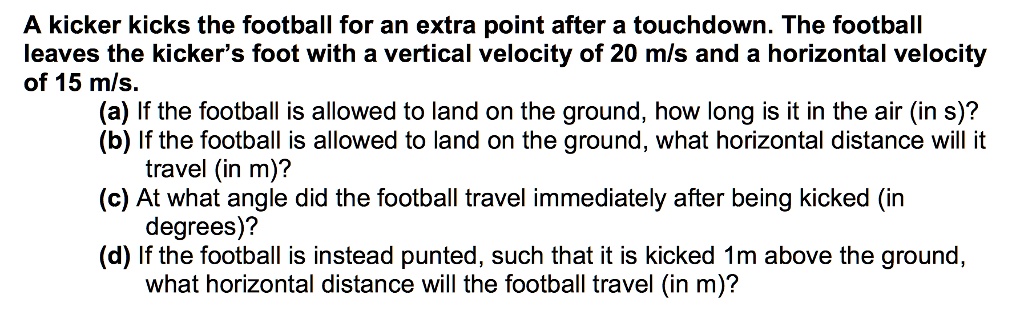 A kicker kicks the football for an extra point after a touchdown. The football leaves the kicker's foot with a vertical velocity of 20 m/s and a horizontal velocity of 15 m/s.

(a) If the football is allowed to land on the ground, how long is it in the air (in s)?
(b) If the football is allowed to land on the ground, what horizontal distance will it travel (in m)?
(c) At what angle did the football travel immediately after being kicked (in degrees)?
(d) If the football is instead punted, such that it is kicked 1m above the ground, what horizontal distance will the football travel (in m)?